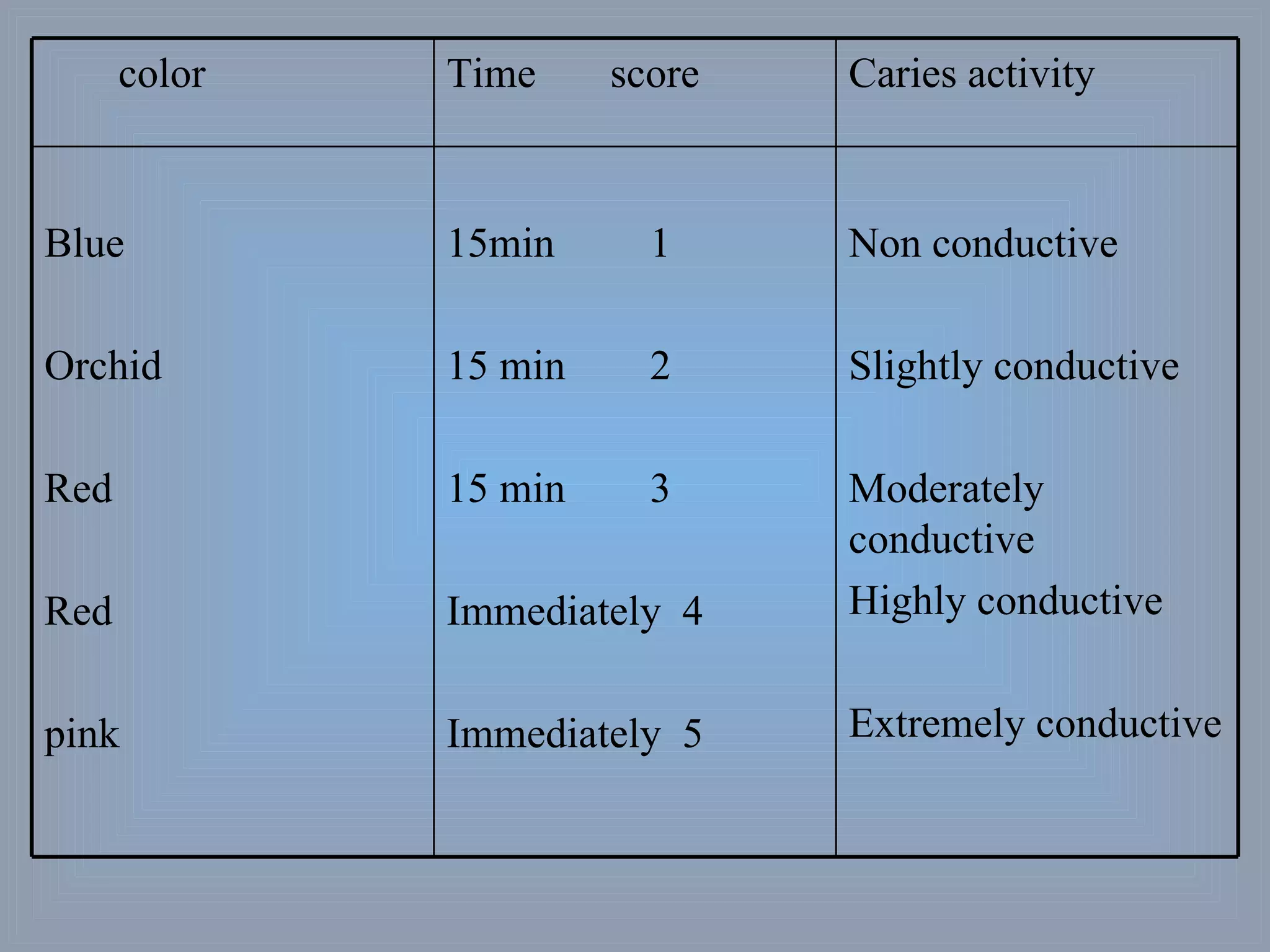 | color | Time score | Caries activity |
|---|---|---|
| Blue | 15min 1 | Non conductive |
| Orchid | 15 min 2 | Slightly conductive |
| Red | 15 min 3 | Moderately conductive |
| Red | Immediately 4 | Highly conductive |
| pink | Immediately 5 | Extremely conductive |